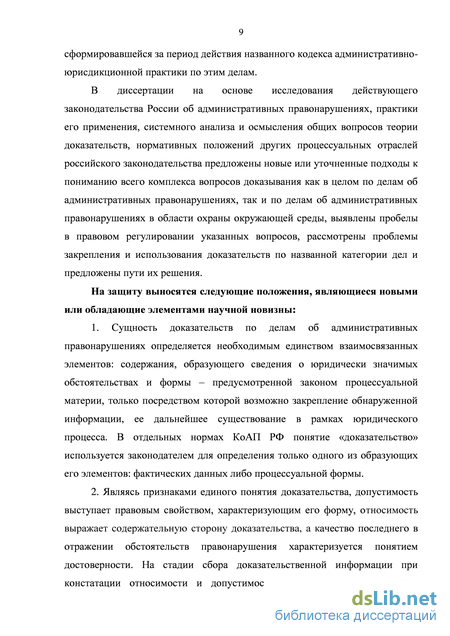 9

сформировавшейся за период действия названного кодекса административно-юрисдикционной практики по этим делам.

В диссертации на основе исследования действующего законодательства России об административных правонарушениях, практики его применения, системного анализа и осмысления общих вопросов теории доказательств, нормативных положений других процессуальных отраслей российского законодательства предложены новые или уточненные подходы к пониманию всего комплекса вопросов доказывания как в целом по делам об административных правонарушениях, так и по делам об административных правонарушениях в области охраны окружающей среды, выявлены пробелы в правовом регулировании указанных вопросов, рассмотрены проблемы закрепления и использования доказательств по названной категории дел и предложены пути их решения.

На защиту выносятся следующие положения, являющиеся новыми или обладающие элементами научной новизны:

1. Сущность доказательств по делам об административных правонарушениях определяется необходимым единством взаимосвязанных элементов: содержания, образующего сведения о юридически значимых обстоятельствах и формы – предусмотренной законом процессуальной материи, только посредством которой возможно закрепление обнаруженной информации, ее дальнейшее существование в рамках юридического процесса. В отдельных нормах КоАП РФ понятие «доказательство» используется законодателем для определения только одного из образующих его элементов: фактических данных либо процессуальной формы.

2. Являясь признаками единого понятия доказательства, допустимость выступает правовым свойством, характеризующим его форму, относимость выражает содержательную сторону доказательства, а качество последнего в отражении обстоятельств правонарушения характеризуется понятием достоверности. На стадии сбора доказательственной информации при констатации относимости и допустимос

dsLib.net
библиотека диссертаций